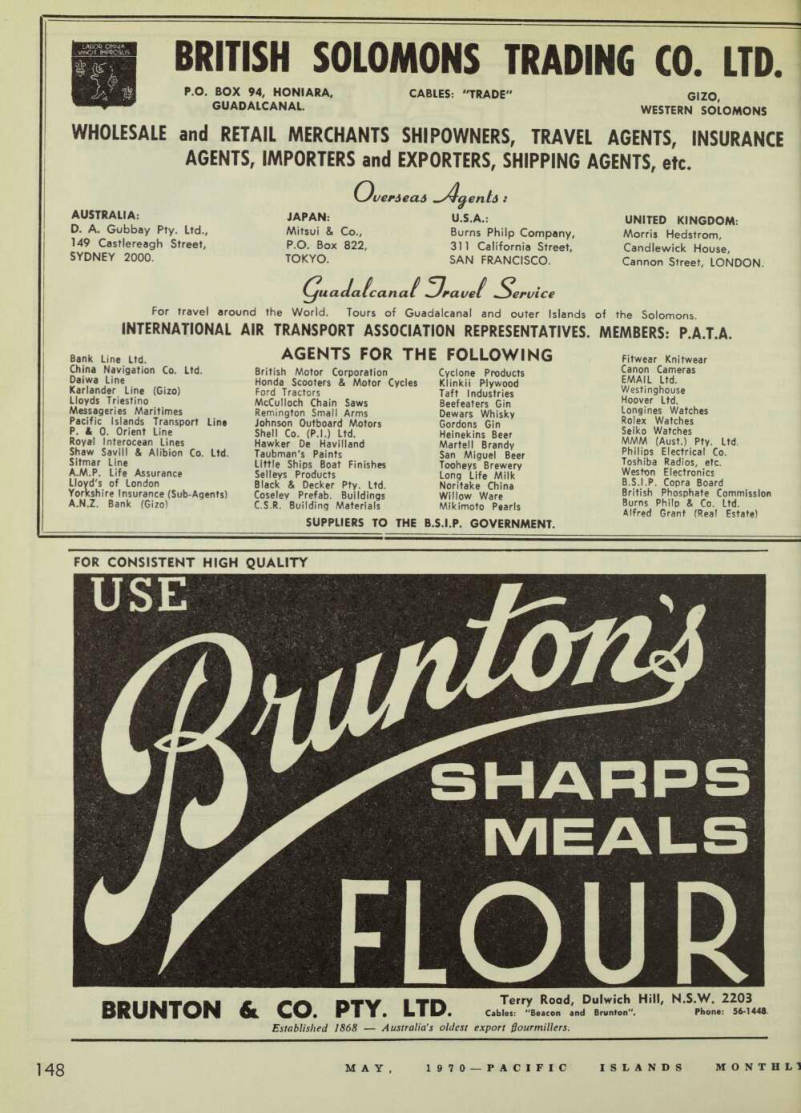 LABOR OMNIA VINCIT IMPROBUS

BRITISH SOLOMONS TRADING CO. LTD.

P.O. BOX 94, HONIARA, GUADALCANAL.

CABLES: "TRADE"

GIZO, WESTERN SOLOMONS

WHOLESALE and RETAIL MERCHANTS SHIPOWNERS, TRAVEL AGENTS, INSURANCE AGENTS, IMPORTERS and EXPORTERS, SHIPPING AGENTS, etc.

Overseas Agents:

AUSTRALIA:
D. A. Gubbay Pty. Ltd.,
149 Castlereagh Street,
SYDNEY 2000.

JAPAN:
Mitsui & Co.,
P.O. Box 822,
TOKYO.

U.S.A.:
Burns Philp Company,
311 California Street,
SAN FRANCISCO.

UNITED KINGDOM:
Morris Hedstrom,
Candlewick House,
Cannon Street, LONDON.

Guadalcanal Travel Service

For travel around the World. Tours of Guadalcanal and outer Islands of the Solomons.

INTERNATIONAL AIR TRANSPORT ASSOCIATION REPRESENTATIVES. MEMBERS: P.A.T.A.

AGENTS FOR THE FOLLOWING

Bank Line Ltd.
China Navigation Co. Ltd.
Daiwa Line
Karlander Line (Gizo)
Lloyds Triestino
Messageries Maritimes
Pacific Islands Transport Line
P. & O. Orient Line
Royal Interocean Lines
Shaw Savill & Albion Co. Ltd.
Sitmar Line
A.M.P. Life Assurance
Lloyd's of London
Yorkshire Insurance (Sub-Agents)
A.N.Z. Bank (Gizo)

British Motor Corporation
Honda Scooters & Motor Cycles
Ford Tractors
McCulloch Chain Saws
Remington Small Arms
Johnson Outboard Motors
Shell Co. (P.I.) Ltd.
Hawker De Havilland
Taubman's Paints
Little Ships Boat Finishes
Selleys Products
Black & Decker Pty. Ltd.
Coseley Prefab. Buildings
C.S.R. Building Materials

Cyclone Products
Klinkii Plywood
Taft Industries
Beefeaters Gin
Dewars Whisky
Gordons Gin
Heinekins Beer
Martell Brandy
San Miguel Beer
Tooheys Brewery
Long Life Milk
Noritake China
Willow Ware
Mikimoto Pearls

Fitwear Knitwear
Canon Cameras
EMAIL Ltd.
Westinghouse
Hoover Ltd.
Longines Watches
Rolex Watches
Seiko Watches
MMM (Aust.) Pty. Ltd.
Philips Electrical Co.
Toshiba Radios, etc.
Weston Electronics
B.S.I.P. Copra Board
British Phosphate Commission
Burns Philp & Co. Ltd.
Alfred Grant (Real Estate)

SUPPLIERS TO THE B.S.I.P. GOVERNMENT.

FOR CONSISTENT HIGH QUALITY

USE Brunton's SHARPS MEALS FLOUR

BRUNTON & CO. PTY. LTD.

Terry Road, Dulwich Hill, N.S.W. 2203
Cables: "Beacon and Brunton". Phone: 56-1448.

Established 1868 — Australia's oldest export flourmillers.

148 MAY, 1970—PACIFIC ISLANDS MONTHLY